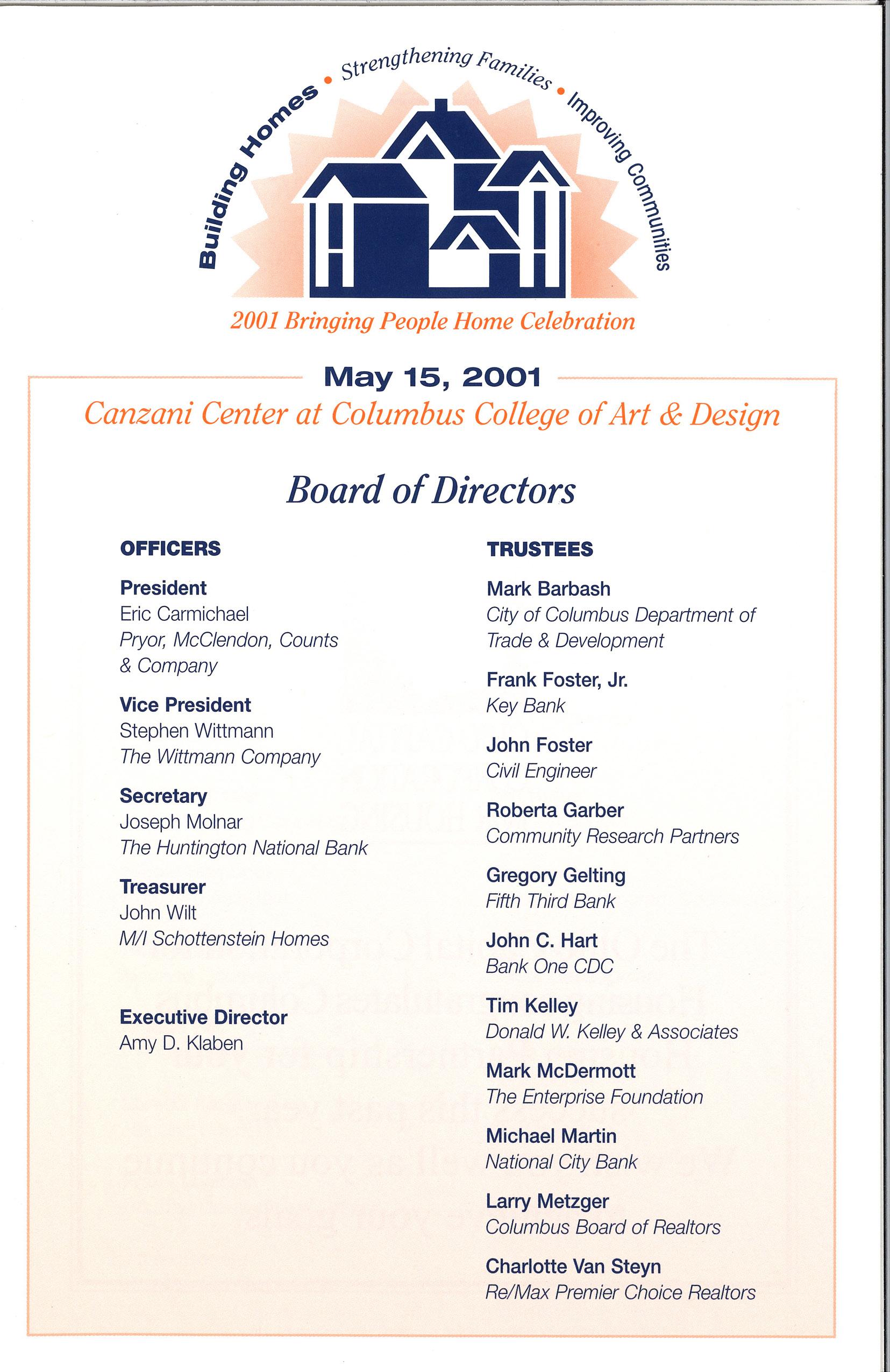 Building Homes • Strengthening Families • Improving Communities

2001 Bringing People Home Celebration

May 15, 2001

Canzani Center at Columbus College of Art & Design

Board of Directors

OFFICERS

President
Eric Carmichael
Pryor, McClendon, Counts & Company

Vice President
Stephen Wittmann
The Wittmann Company

Secretary
Joseph Molnar
The Huntington National Bank

Treasurer
John Wilt
M/I Schottenstein Homes

Executive Director
Amy D. Klaben

TRUSTEES

Mark Barbash
City of Columbus Department of Trade & Development

Frank Foster, Jr.
Key Bank

John Foster
Civil Engineer

Roberta Garber
Community Research Partners

Gregory Gelting
Fifth Third Bank

John C. Hart
Bank One CDC

Tim Kelley
Donald W. Kelley & Associates

Mark McDermott
The Enterprise Foundation

Michael Martin
National City Bank

Larry Metzger
Columbus Board of Realtors

Charlotte Van Steyn
Re/Max Premier Choice Realtors